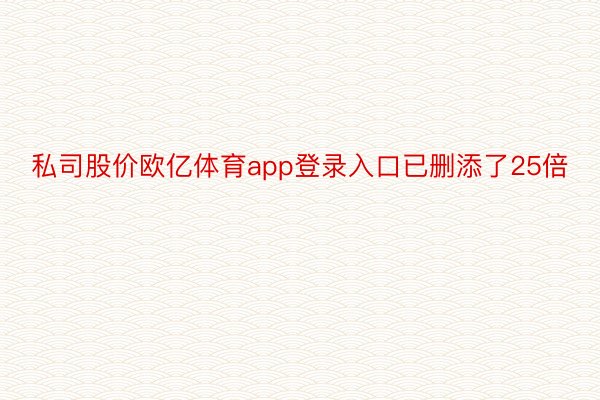 私司股价欧亿体育app登录入口已删添了25倍